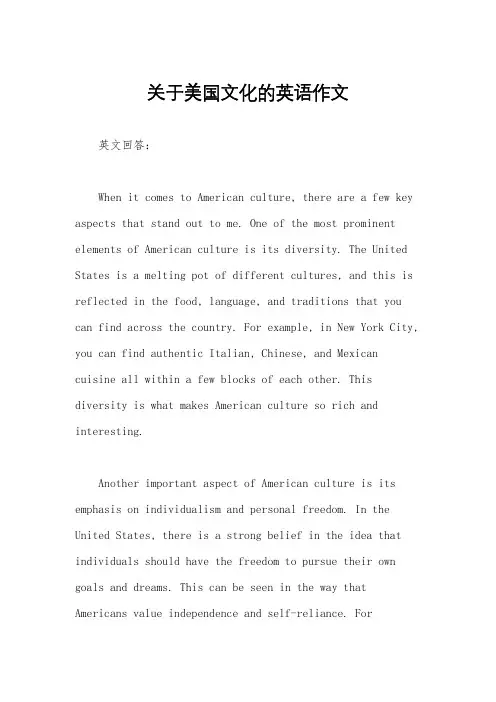 关于美国文化的英语作文

英文回答：

When it comes to American culture, there are a few key aspects that stand out to me. One of the most prominent elements of American culture is its diversity. The United States is a melting pot of different cultures, and this is reflected in the food, language, and traditions that you can find across the country. For example, in New York City, you can find authentic Italian, Chinese, and Mexican cuisine all within a few blocks of each other. This diversity is what makes American culture so rich and interesting.

Another important aspect of American culture is its emphasis on individualism and personal freedom. In the United States, there is a strong belief in the idea that individuals should have the freedom to pursue their own goals and dreams. This can be seen in the way that Americans value independence and self-reliance. For